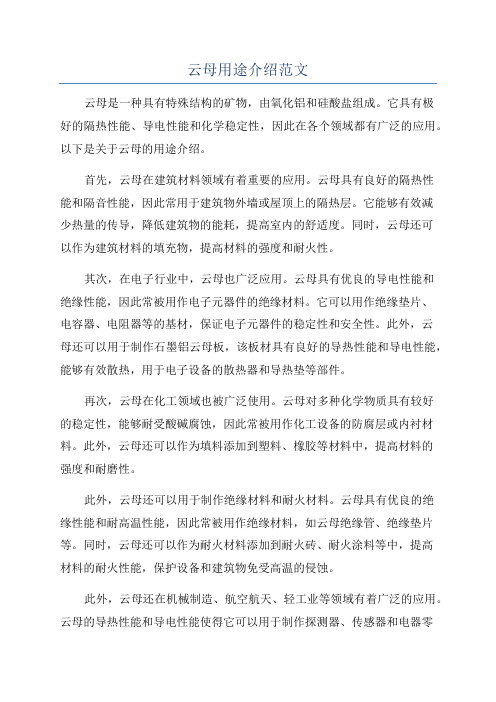 云母用途介绍范文

云母是一种具有特殊结构的矿物，由氧化铝和硅酸盐组成。它具有极好的隔热性能、导电性能和化学稳定性，因此在各个领域都有广泛的应用。以下是关于云母的用途介绍。

首先，云母在建筑材料领域有着重要的应用。云母具有良好的隔热性能和隔音性能，因此常用于建筑物外墙或屋顶上的隔热层。它能够有效减少热量的传导，降低建筑物的能耗，提高室内的舒适度。同时，云母还可以作为建筑材料的填充物，提高材料的强度和耐火性。

其次，在电子行业中，云母也广泛应用。云母具有优良的导电性能和绝缘性能，因此常被用作电子元器件的绝缘材料。它可以用作绝缘垫片、电容器、电阻器等的基材，保证电子元器件的稳定性和安全性。此外，云母还可以用于制作石墨铝云母板，该板材具有良好的导热性能和导电性能，能够有效散热，用于电子设备的散热器和导热垫等部件。

再次，云母在化工领域也被广泛使用。云母对多种化学物质具有较好的稳定性，能够耐受酸碱腐蚀，因此常被用作化工设备的防腐层或内衬材料。此外，云母还可以作为填料添加到塑料、橡胶等材料中，提高材料的强度和耐磨性。

此外，云母还可以用于制作绝缘材料和耐火材料。云母具有优良的绝缘性能和耐高温性能，因此常被用作绝缘材料，如云母绝缘管、绝缘垫片等。同时，云母还可以作为耐火材料添加到耐火砖、耐火涂料等中，提高材料的耐火性能，保护设备和建筑物免受高温的侵蚀。

此外，云母还在机械制造、航空航天、轻工业等领域有着广泛的应用。云母的导热性能和导电性能使得它可以用于制作探测器、传感器和电器零